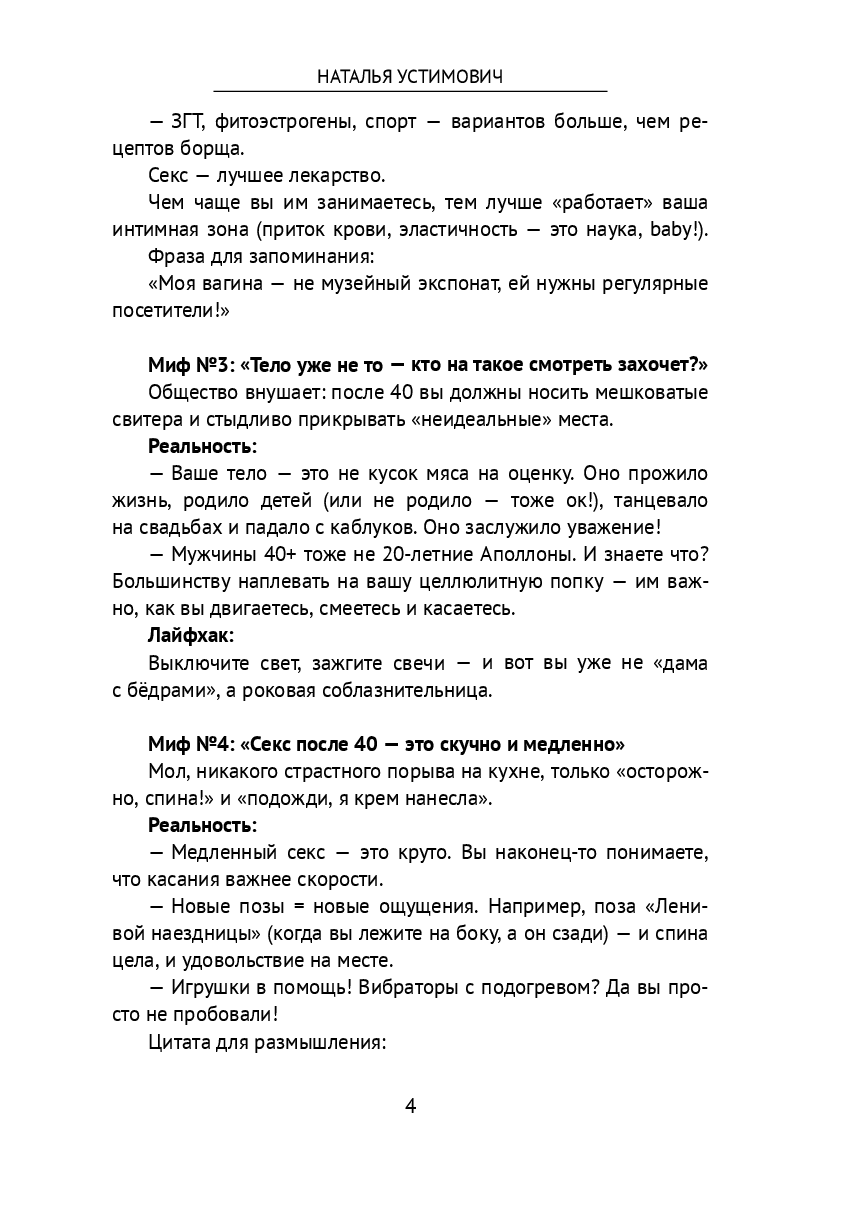 НАТАЛЬЯ УСТИМОВИЧ

— ЗГТ, фитоэстрогены, спорт — вариантов больше, чем рецептов борща.

Секс — лучшее лекарство.

Чем чаще вы им занимаетесь, тем лучше «работает» ваша интимная зона (приток крови, эластичность — это наука, baby!).

Фраза для запоминания:

«Моя вагина — не музейный экспонат, ей нужны регулярные посетители!»

Миф №3: «Тело уже не то — кто на такое смотреть захочет?»

Общество внушает: после 40 вы должны носить мешковатые свитера и стыдливо прикрывать «неидеальные» места.

Реальность:

— Ваше тело — это не кусок мяса на оценку. Оно прожило жизнь, родило детей (или не родило — тоже ок!), танцевало на свадьбах и падало с каблуков. Оно заслужило уважение!

— Мужчины 40+ тоже не 20-летние Аполлоны. И знаете что? Большинству наплевать на вашу целлюлитную попку — им важно, как вы двигаетесь, смеетесь и касаетесь.

Лайфхак:

Выключите свет, зажгите свечи — и вот вы уже не «дама с бёдрами», а роковая соблазнительница.

Миф №4: «Секс после 40 — это скучно и медленно»

Мол, никакого страстного порыва на кухне, только «осторожно, спина!» и «подожди, я крем нанесла».

Реальность:

— Медленный секс — это круто. Вы наконец-то понимаете, что касания важнее скорости.

— Новые позы = новые ощущения. Например, поза «Ленивой наездницы» (когда вы лежите на боку, а он сзади) — и спина цела, и удовольствие на месте.

— Игрушки в помощь! Вибраторы с подогревом? Да вы просто не пробовали!

Цитата для размышления:

4